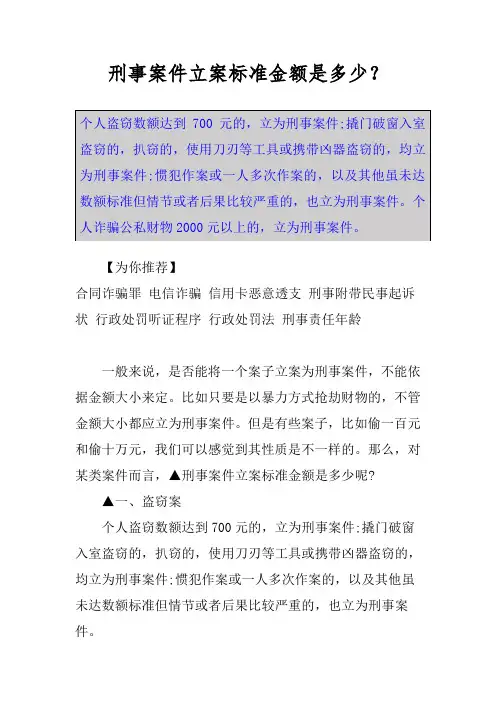 刑事案件立案标准金额是多少？

个人盗窃数额达到 700 元的，立为刑事案件;撬门破窗入室盗窃的，扒窃的，使用刀刃等工具或携带凶器盗窃的，均立为刑事案件;惯犯作案或一人多次作案的，以及其他虽未达数额标准但情节或者后果比较严重的，也立为刑事案件。个人诈骗公私财物 2000 元以上的，立为刑事案件。

【为你推荐】

合同诈骗罪 电信诈骗 信用卡恶意透支 刑事附带民事起诉状 行政处罚听证程序 行政处罚法 刑事责任年龄

一般来说，是否能将一个案子立案为刑事案件，不能依据金额大小来定。比如只要是以暴力方式抢劫财物的，不管金额大小都应立为刑事案件。但是有些案子，比如偷一百元和偷十万元，我们可以感觉到其性质是不一样的。那么，对某类案件而言，▲刑事案件立案标准金额是多少呢?

▲一、盗窃案

个人盗窃数额达到 700 元的，立为刑事案件;撬门破窗入室盗窃的，扒窃的，使用刀刃等工具或携带凶器盗窃的，均立为刑事案件;惯犯作案或一人多次作案的，以及其他虽未达数额标准但情节或者后果比较严重的，也立为刑事案件。